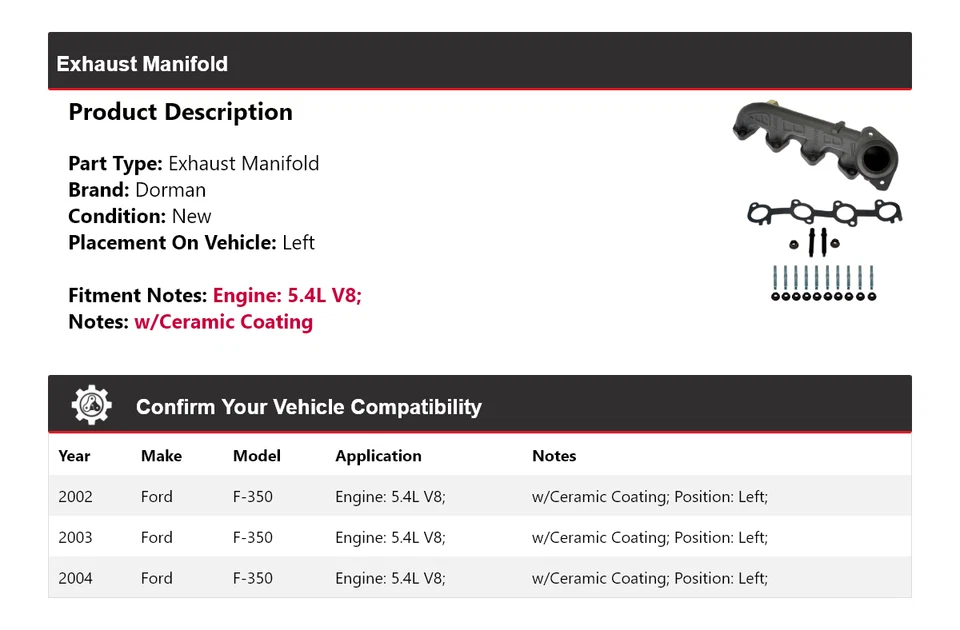 Exhaust Manifold

Product Description

Part Type: Exhaust Manifold
Brand: Dorman
Condition: New
Placement On Vehicle: Left

Fitment Notes: Engine: 5.4L V8;
Notes: w/Ceramic Coating

Confirm Your Vehicle Compatibility

| Year | Make | Model | Application | Notes |
|---|---|---|---|---|
| 2002 | Ford | F-350 | Engine: 5.4L V8; | w/Ceramic Coating; Position: Left; |
| 2003 | Ford | F-350 | Engine: 5.4L V8; | w/Ceramic Coating; Position: Left; |
| 2004 | Ford | F-350 | Engine: 5.4L V8; | w/Ceramic Coating; Position: Left; |